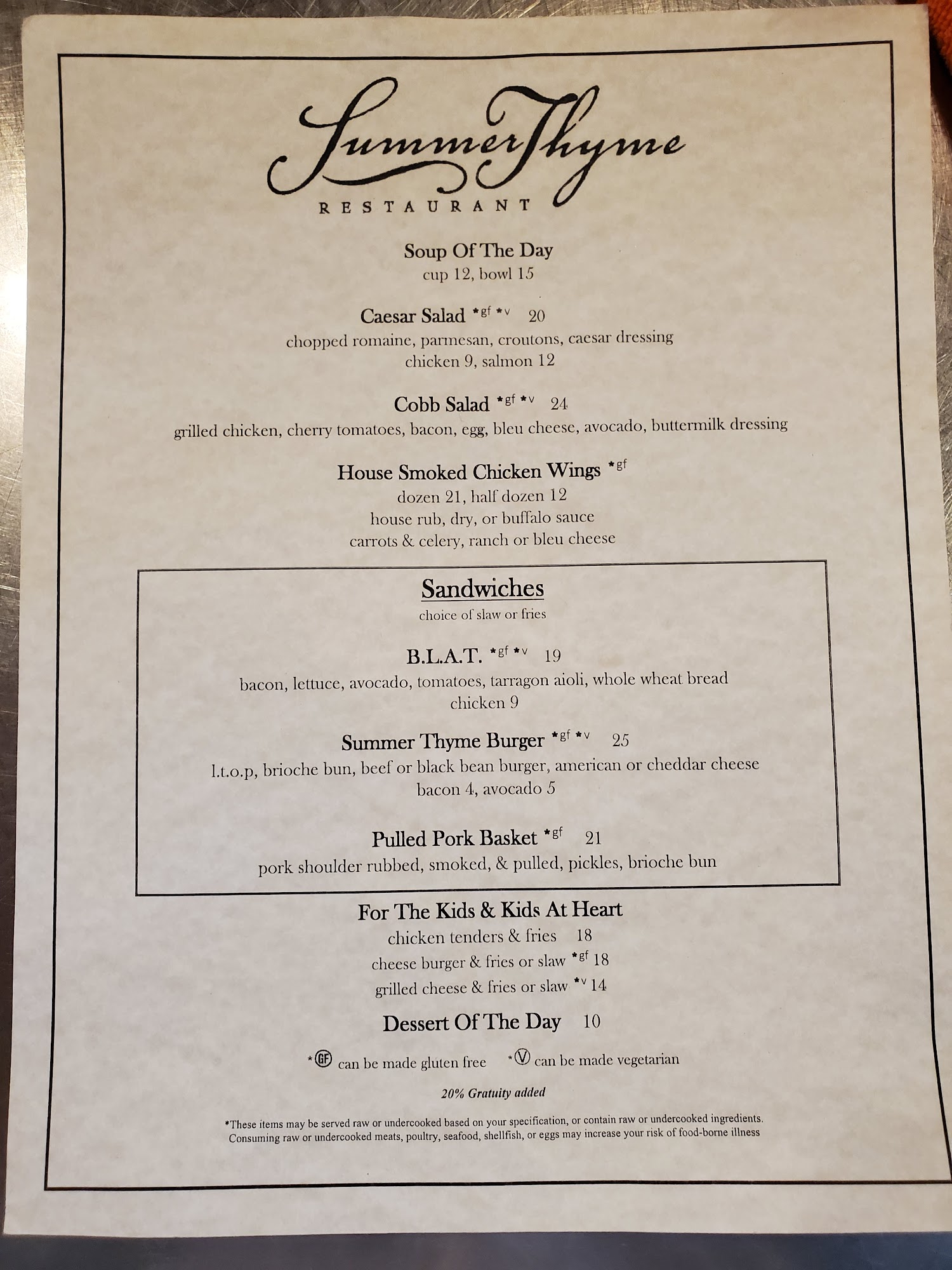 SummerThyme
RESTAURANT

Soup Of The Day
cup 12, bowl 15

Caesar Salad *gf *v 20
chopped romaine, parmesan, croutons, caesar dressing
chicken 9, salmon 12

Cobb Salad *gf *v 24
grilled chicken, cherry tomatoes, bacon, egg, bleu cheese, avocado, buttermilk dressing

House Smoked Chicken Wings *gf
dozen 21, half dozen 12
house rub, dry, or buffalo sauce
carrots & celery, ranch or bleu cheese

Sandwiches
choice of slaw or fries

B.L.A.T. *gf *v 19
bacon, lettuce, avocado, tomatoes, tarragon aioli, whole wheat bread
chicken 9

Summer Thyme Burger *gf *v 25
l.t.o.p, brioche bun, beef or black bean burger, american or cheddar cheese
bacon 4, avocado 5

Pulled Pork Basket *gf 21
pork shoulder rubbed, smoked, & pulled, pickles, brioche bun

For The Kids & Kids At Heart
chicken tenders & fries 18
cheese burger & fries or slaw *gf 18
grilled cheese & fries or slaw *v 14

Dessert Of The Day 10

*GF can be made gluten free *V can be made vegetarian

20% Gratuity added

*These items may be served raw or undercooked based on your specification, or contain raw or undercooked ingredients. Consuming raw or undercooked meats, poultry, seafood, shellfish, or eggs may increase your risk of food-borne illness